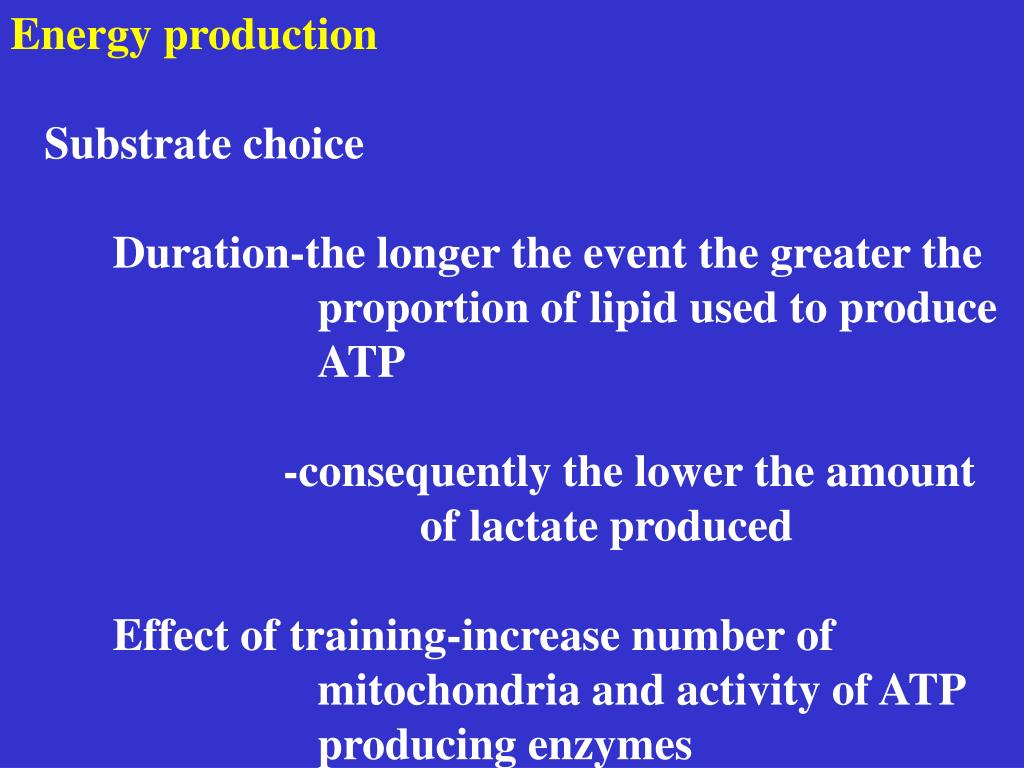 Energy production

Substrate choice

Duration-the longer the event the greater the proportion of lipid used to produce ATP

-consequently the lower the amount of lactate produced

Effect of training-increase number of mitochondria and activity of ATP producing enzymes